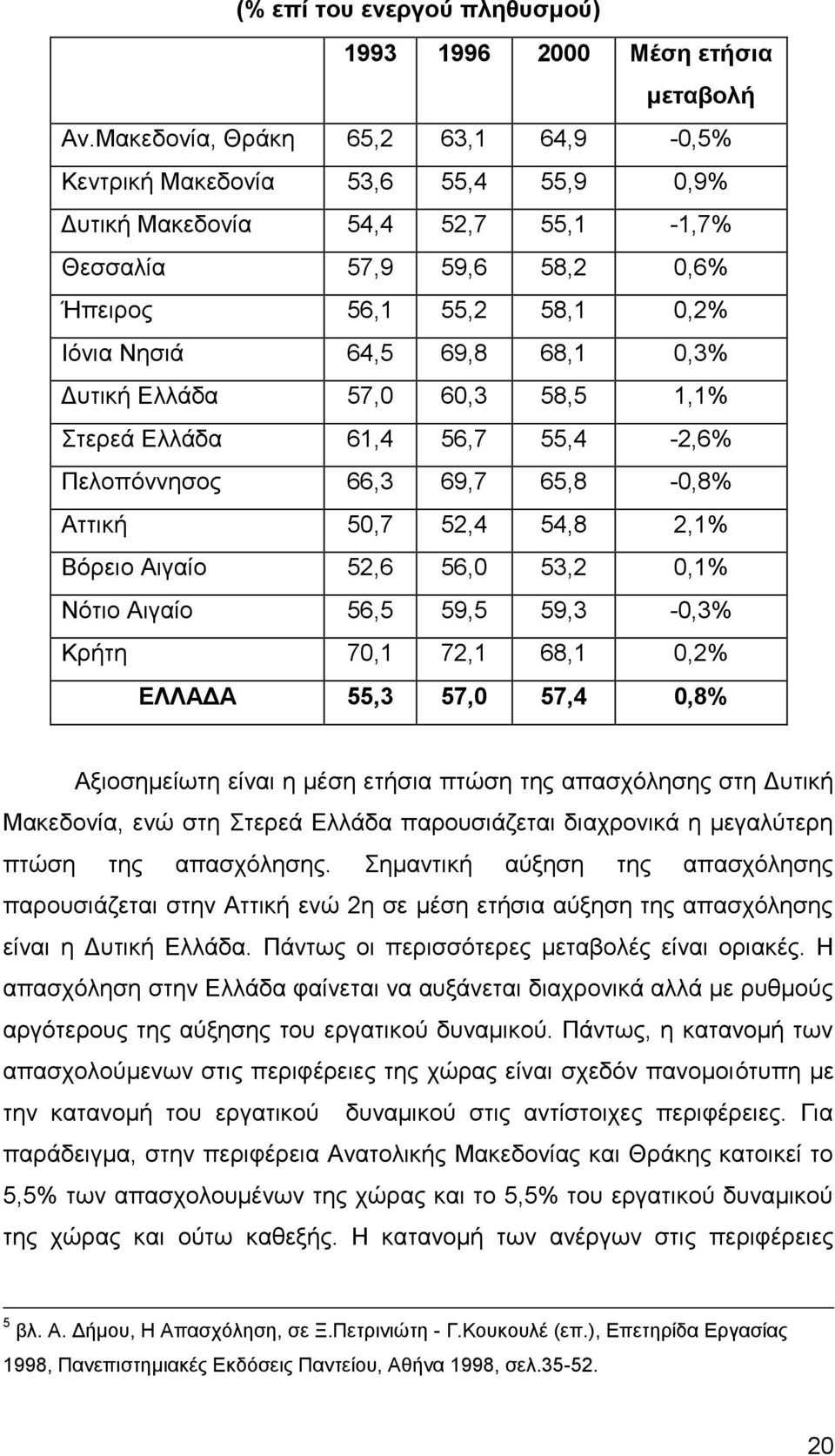 (% επί του ενεργού πληθυσμού)

| | 1993 | 1996 | 2000 | Μέση ετήσια μεταβολή |
|---|---|---|---|---|
| Αν.Μακεδονία, Θράκη | 65,2 | 63,1 | 64,9 | -0,5% |
| Κεντρική Μακεδονία | 53,6 | 55,4 | 55,9 | 0,9% |
| Δυτική Μακεδονία | 54,4 | 52,7 | 55,1 | -1,7% |
| Θεσσαλία | 57,9 | 59,6 | 58,2 | 0,6% |
| Ήπειρος | 56,1 | 55,2 | 58,1 | 0,2% |
| Ιόνια Νησιά | 64,5 | 69,8 | 68,1 | 0,3% |
| Δυτική Ελλάδα | 57,0 | 60,3 | 58,5 | 1,1% |
| Στερεά Ελλάδα | 61,4 | 56,7 | 55,4 | -2,6% |
| Πελοπόννησος | 66,3 | 69,7 | 65,8 | -0,8% |
| Αττική | 50,7 | 52,4 | 54,8 | 2,1% |
| Βόρειο Αιγαίο | 52,6 | 56,0 | 53,2 | 0,1% |
| Νότιο Αιγαίο | 56,5 | 59,5 | 59,3 | -0,3% |
| Κρήτη | 70,1 | 72,1 | 68,1 | 0,2% |
| ΕΛΛΑΔΑ | 55,3 | 57,0 | 57,4 | 0,8% |

Αξιοσημείωτη είναι η μέση ετήσια πτώση της απασχόλησης στη Δυτική Μακεδονία, ενώ στη Στερεά Ελλάδα παρουσιάζεται διαχρονικά η μεγαλύτερη πτώση της απασχόλησης. Σημαντική αύξηση της απασχόλησης παρουσιάζεται στην Αττική ενώ 2η σε μέση ετήσια αύξηση της απασχόλησης είναι η Δυτική Ελλάδα. Πάντως οι περισσότερες μεταβολές είναι οριακές. Η απασχόληση στην Ελλάδα φαίνεται να αυξάνεται διαχρονικά αλλά με ρυθμούς αργότερους της αύξησης του εργατικού δυναμικού. Πάντως, η κατανομή των απασχολούμενων στις περιφέρειες της χώρας είναι σχεδόν πανομοιότυπη με την κατανομή του εργατικού δυναμικού στις αντίστοιχες περιφέρειες. Για παράδειγμα, στην περιφέρεια Ανατολικής Μακεδονίας και Θράκης κατοικεί το 5,5% των απασχολουμένων της χώρας και το 5,5% του εργατικού δυναμικού της χώρας και ούτω καθεξής. Η κατανομή των ανέργων στις περιφέρειες

$^5$ βλ. Α. Δήμου, Η Απασχόληση, σε Ξ.Πετρινιώτη - Γ.Κουκουλέ (επ.), Επετηρίδα Εργασίας 1998, Πανεπιστημιακές Εκδόσεις Παντείου, Αθήνα 1998, σελ.35-52.

20